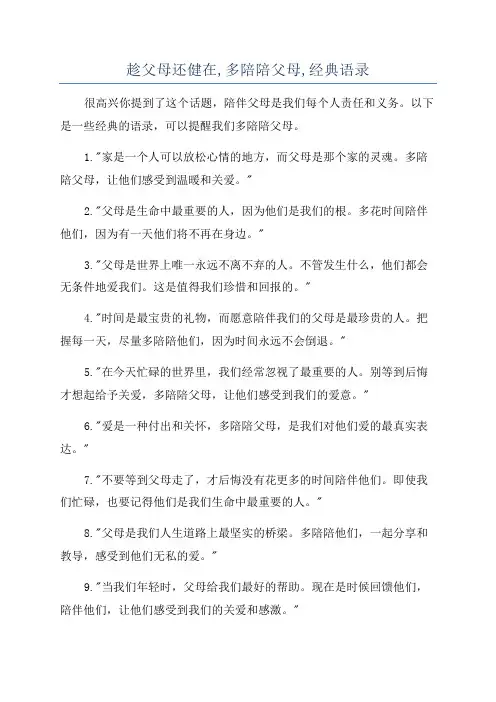 趁父母还健在,多陪陪父母,经典语录

很高兴你提到了这个话题，陪伴父母是我们每个人责任和义务。以下是一些经典的语录，可以提醒我们多陪陪父母。

1."家是一个人可以放松心情的地方，而父母是那个家的灵魂。多陪陪父母，让他们感受到温暖和关爱。"

2."父母是生命中最重要的人，因为他们是我们的根。多花时间陪伴他们，因为有一天他们将不再在身边。"

3."父母是世界上唯一永远不离不弃的人。不管发生什么，他们都会无条件地爱我们。这是值得我们珍惜和回报的。"

4."时间是最宝贵的礼物，而愿意陪伴我们的父母是最珍贵的人。把握每一天，尽量多陪陪他们，因为时间永远不会倒退。"

5."在今天忙碌的世界里，我们经常忽视了最重要的人。别等到后悔才想起给予关爱，多陪陪父母，让他们感受到我们的爱意。"

6."爱是一种付出和关怀，多陪陪父母，是我们对他们爱的最真实表达。"

7."不要等到父母走了，才后悔没有花更多的时间陪伴他们。即使我们忙碌，也要记得他们是我们生命中最重要的人。"

8."父母是我们人生道路上最坚实的桥梁。多陪陪他们，一起分享和教导，感受到他们无私的爱。"

9."当我们年轻时，父母给我们最好的帮助。现在是时候回馈他们，陪伴他们，让他们感受到我们的关爱和感激。"